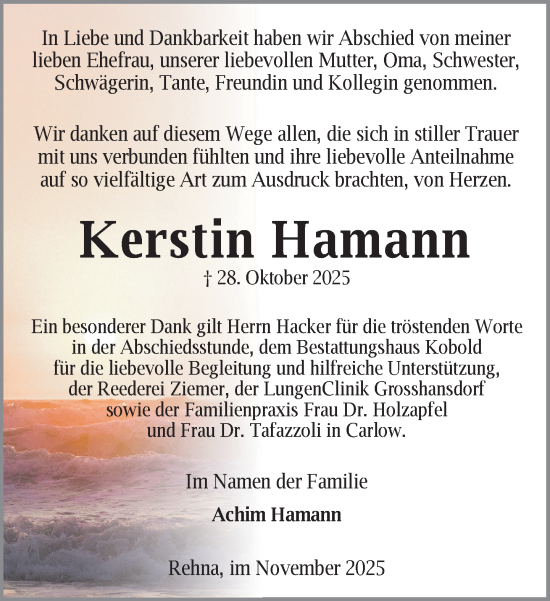 In Liebe und Dankbarkeit haben wir Abschied von meiner lieben Ehefrau, unserer liebevollen Mutter, Oma, Schwester, Schwägerin, Tante, Freundin und Kollegin genommen.

Wir danken auf diesem Wege allen, die sich in stiller Trauer mit uns verbunden fühlten und ihre liebevolle Anteilnahme auf so vielfältige Art zum Ausdruck brachten, von Herzen.

Kerstin Hamann

† 28. Oktober 2025

Ein besonderer Dank gilt Herrn Hacker für die tröstenden Worte in der Abschiedsstunde, dem Bestattungshaus Kobold für die liebevolle Begleitung und hilfreiche Unterstützung, der Reederei Ziemer, der LungenClinik Grosshansdorf sowie der Familienpraxis Frau Dr. Holzapfel und Frau Dr. Tafazzoli in Carlow.

Im Namen der Familie

Achim Hamann

Rehna, im November 2025